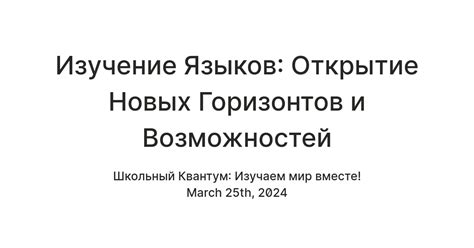 Изучение Языков: Открытие Новых Горизонтов и Возможностей

Школьный Квантум: Изучаем мир вместе!
March 25th, 2024